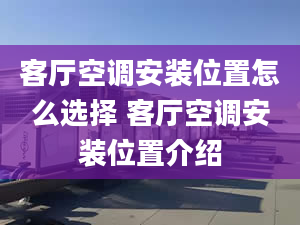 客厅空调安装位置怎么选择 客厅空调安装位置介绍